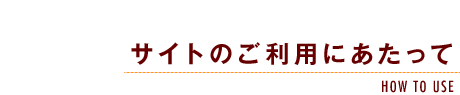 サイトのご利用にあたって

HOW TO USE